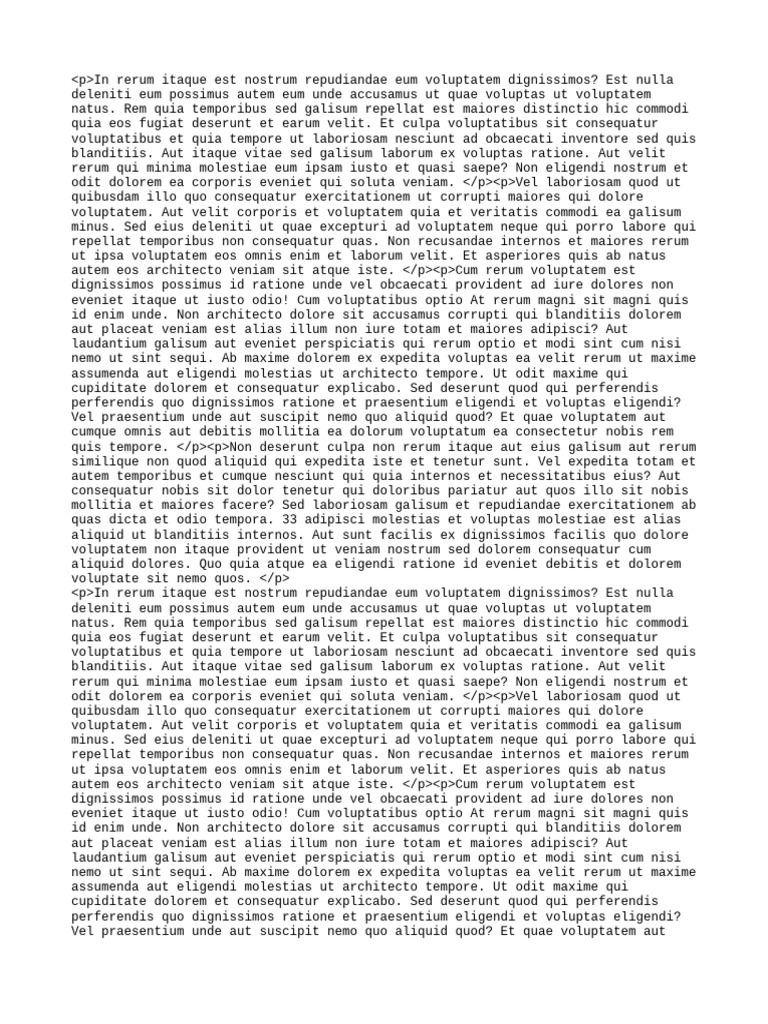 <p>In rerum itaque est nostrum repudiandae eum voluptatem dignissimos? Est nulla deleniti eum possimus autem eum unde accusamus ut quae voluptas ut voluptatem natus. Rem quia temporibus sed galisum repellat est maiores distinctio hic commodi quia eos fugiat deserunt et earum velit. Et culpa voluptatibus sit consequatur voluptatibus et quia tempore ut laboriosam nesciunt ad obcaecati inventore sed quis blanditiis. Aut itaque vitae sed galisum laborum ex voluptas ratione. Aut velit rerum qui minima molestiae eum ipsam iusto et quasi saepe? Non eligendi nostrum et odit dolorem ea corporis eveniet qui soluta veniam. </p><p>Vel laboriosam quod ut quibusdam illo quo consequatur exercitationem ut corrupti maiores qui dolore voluptatem. Aut velit corporis et voluptatem quia et veritatis commodi ea galisum minus. Sed eius deleniti ut quae excepturi ad voluptatem neque qui porro labore qui repellat temporibus non consequatur quas. Non recusandae internos et maiores rerum ut ipsa voluptatem eos omnis enim et laborum velit. Et asperiores quis ab natus autem eos architecto veniam sit atque iste. </p><p>Cum rerum voluptatem est dignissimos possimus id ratione unde vel obcaecati provident ad iure dolores non eveniet itaque ut iusto odio! Cum voluptatibus optio At rerum magni sit magni quis id enim unde. Non architecto dolore sit accusamus corrupti qui blanditiis dolorem aut placeat veniam est alias illum non iure totam et maiores adipisci? Aut laudantium galisum aut eveniet perspiciatis qui rerum optio et modi sint cum nisi nemo ut sint sequi. Ab maxime dolorem ex expedita voluptas ea velit rerum ut maxime assumenda aut eligendi molestias ut architecto tempore. Ut odit maxime qui cupiditate dolorem et consequatur explicabo. Sed deserunt quod qui perferendis perferendis quo dignissimos ratione et praesentium eligendi et voluptas eligendi? Vel praesentium unde aut suscipit nemo quo aliquid quod? Et quae voluptatem aut cumque omnis aut debitis mollitia ea dolorum voluptatum ea consectetur nobis rem quis tempore. </p><p>Non deserunt culpa non rerum itaque aut eius galisum aut rerum similique non quod aliquid qui expedita iste et tenetur sunt. Vel expedita totam et autem temporibus et cumque nesciunt qui quia internos et necessitatibus eius? Aut consequatur nobis sit dolor tenetur qui doloribus pariatur aut quos illo sit nobis mollitia et maiores facere? Sed laboriosam galisum et repudiandae exercitationem ab quas dicta et odio tempora. 33 adipisci molestias et voluptas molestiae est alias aliquid ut blanditiis internos. Aut sunt facilis ex dignissimos facilis quo dolore voluptatem non itaque provident ut veniam nostrum sed dolorem consequatur cum aliquid dolores. Quo quia atque ea eligendi ratione id eveniet debitis et dolorem voluptate sit nemo quos. </p>
<p>In rerum itaque est nostrum repudiandae eum voluptatem dignissimos? Est nulla deleniti eum possimus autem eum unde accusamus ut quae voluptas ut voluptatem natus. Rem quia temporibus sed galisum repellat est maiores distinctio hic commodi quia eos fugiat deserunt et earum velit. Et culpa voluptatibus sit consequatur voluptatibus et quia tempore ut laboriosam nesciunt ad obcaecati inventore sed quis blanditiis. Aut itaque vitae sed galisum laborum ex voluptas ratione. Aut velit rerum qui minima molestiae eum ipsam iusto et quasi saepe? Non eligendi nostrum et odit dolorem ea corporis eveniet qui soluta veniam. </p><p>Vel laboriosam quod ut quibusdam illo quo consequatur exercitationem ut corrupti maiores qui dolore voluptatem. Aut velit corporis et voluptatem quia et veritatis commodi ea galisum minus. Sed eius deleniti ut quae excepturi ad voluptatem neque qui porro labore qui repellat temporibus non consequatur quas. Non recusandae internos et maiores rerum ut ipsa voluptatem eos omnis enim et laborum velit. Et asperiores quis ab natus autem eos architecto veniam sit atque iste. </p><p>Cum rerum voluptatem est dignissimos possimus id ratione unde vel obcaecati provident ad iure dolores non eveniet itaque ut iusto odio! Cum voluptatibus optio At rerum magni sit magni quis id enim unde. Non architecto dolore sit accusamus corrupti qui blanditiis dolorem aut placeat veniam est alias illum non iure totam et maiores adipisci? Aut laudantium galisum aut eveniet perspiciatis qui rerum optio et modi sint cum nisi nemo ut sint sequi. Ab maxime dolorem ex expedita voluptas ea velit rerum ut maxime assumenda aut eligendi molestias ut architecto tempore. Ut odit maxime qui cupiditate dolorem et consequatur explicabo. Sed deserunt quod qui perferendis perferendis quo dignissimos ratione et praesentium eligendi et voluptas eligendi? Vel praesentium unde aut suscipit nemo quo aliquid quod? Et quae voluptatem aut